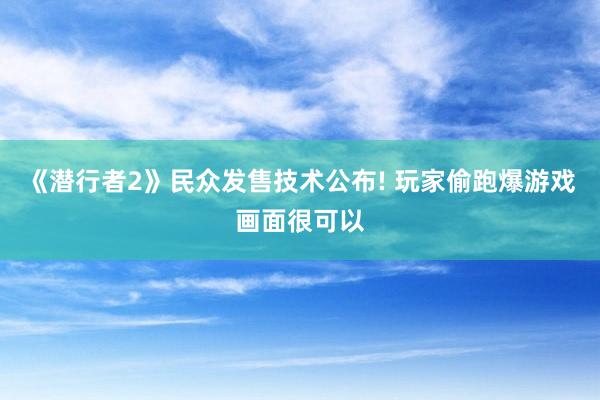 《潜行者2》民众发售技术公布! 玩家偷跑爆游戏画面很可以